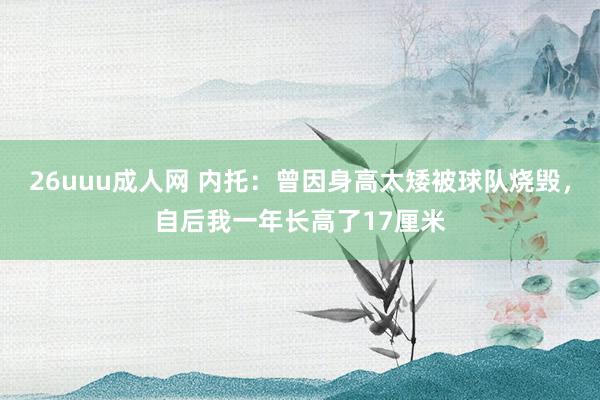 26uuu成人网 内托：曾因身高太矮被球队烧毁，自后我一年长高了17厘米